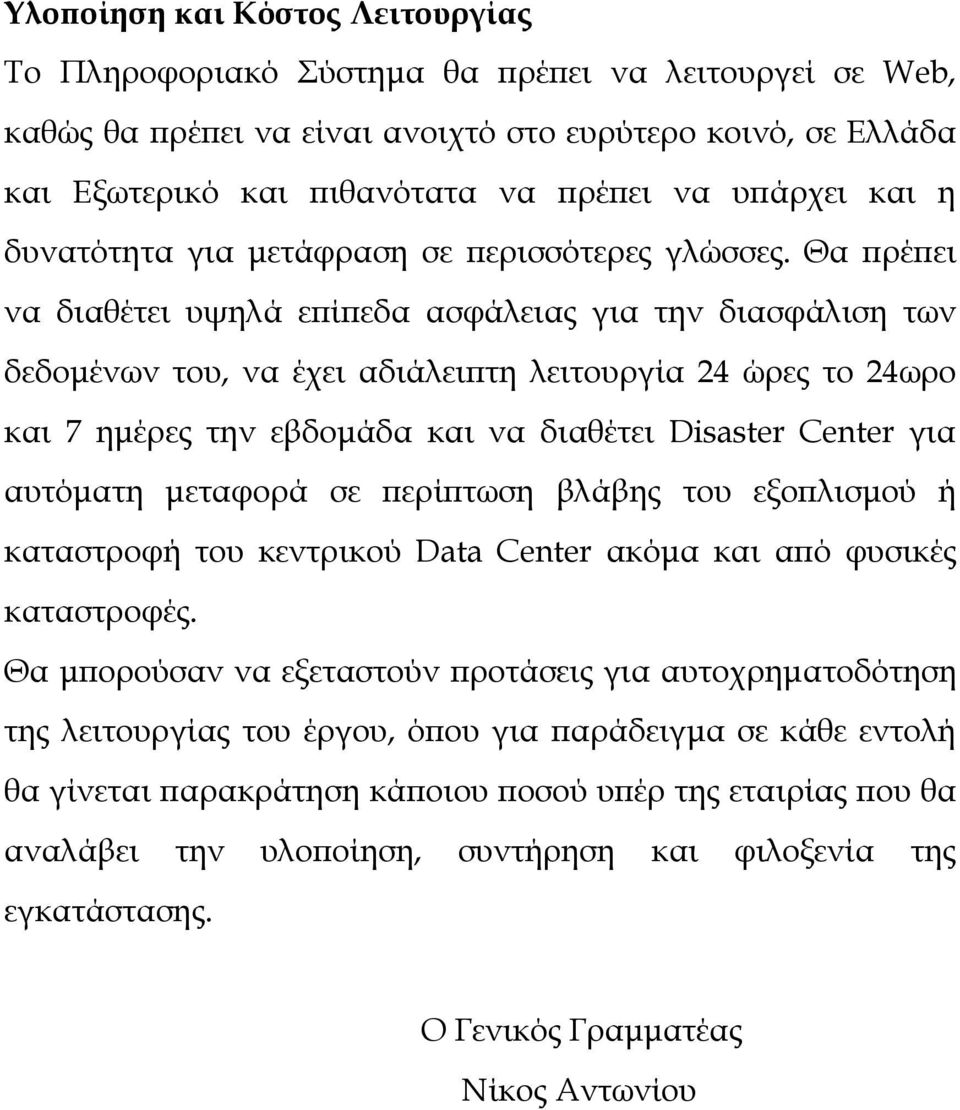 Υλοποίηση και Κόστος Λειτουργίας

Το Πληροφοριακό Σύστημα θα πρέπει να λειτουργεί σε Web, καθώς θα πρέπει να είναι ανοιχτό στο ευρύτερο κοινό, σε Ελλάδα και Εξωτερικό και πιθανότατα να πρέπει να υπάρχει και η δυνατότητα για μετάφραση σε περισσότερες γλώσσες. Θα πρέπει να διαθέτει υψηλά επίπεδα ασφάλειας για την διασφάλιση των δεδομένων του, να έχει αδιάλειπτη λειτουργία 24 ώρες το 24ωρο και 7 ημέρες την εβδομάδα και να διαθέτει Disaster Center για αυτόματη μεταφορά σε περίπτωση βλάβης του εξοπλισμού ή καταστροφή του κεντρικού Data Center ακόμα και από φυσικές καταστροφές.

Θα μπορούσαν να εξεταστούν προτάσεις για αυτοχρηματοδότηση της λειτουργίας του έργου, όπου για παράδειγμα σε κάθε εντολή θα γίνεται παρακράτηση κάποιου ποσού υπέρ της εταιρίας που θα αναλάβει την υλοποίηση, συντήρηση και φιλοξενία της εγκατάστασης.

Ο Γενικός Γραμματέας

Νίκος Αντωνίου